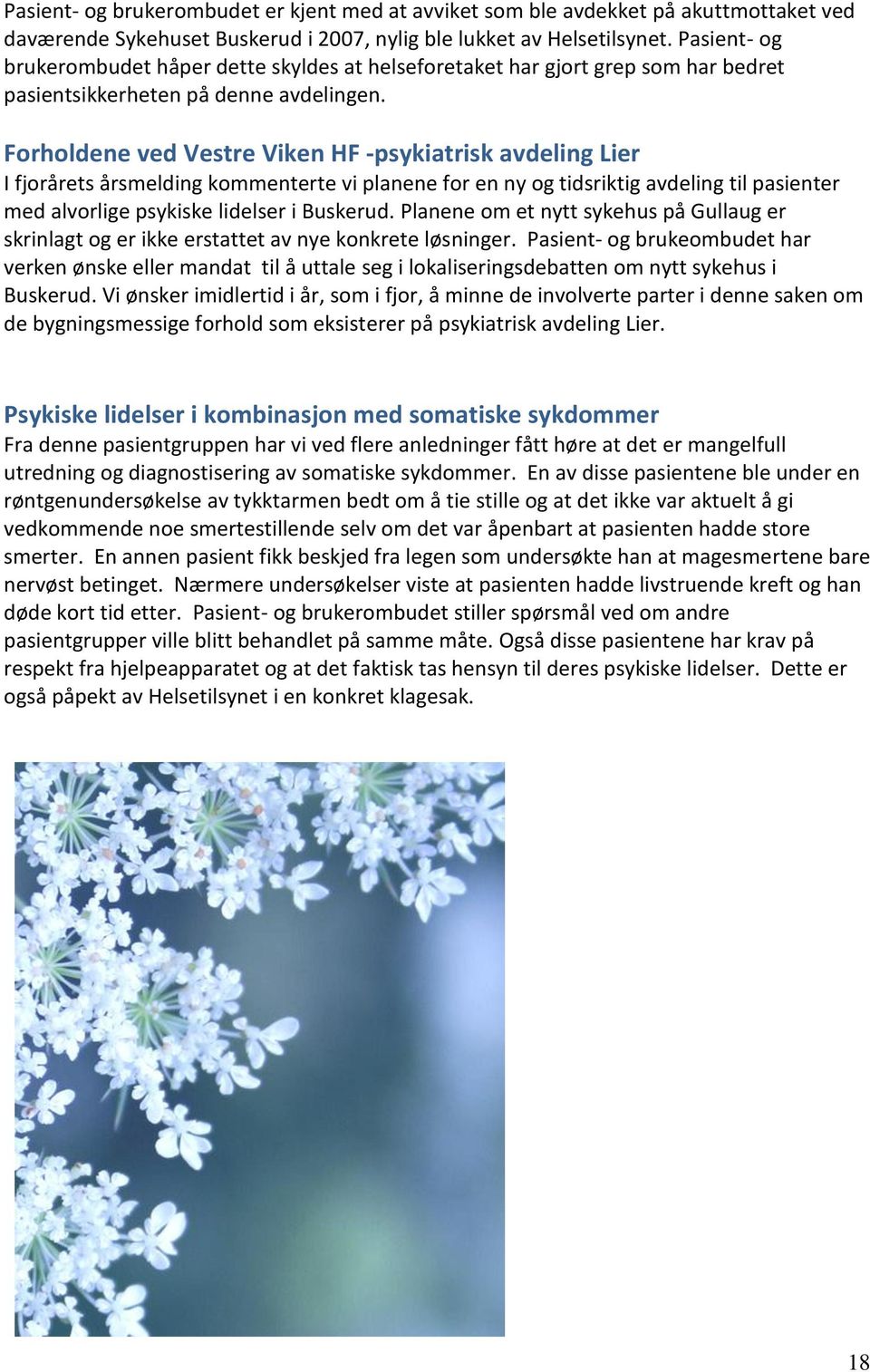 Pasient- og brukerombudet er kjent med at avviket som ble avdekket på akuttmottaket ved daværende Sykehuset Buskerud i 2007, nylig ble lukket av Helsetilsynet. Pasient- og brukerombudet håper dette skyldes at helseforetaket har gjort grep som har bedret pasientsikkerheten på denne avdelingen.

Forholdene ved Vestre Viken HF -psykiatrisk avdeling Lier

I fjorårets årsmelding kommenterte vi planene for en ny og tidsriktig avdeling til pasienter med alvorlige psykiske lidelser i Buskerud. Planene om et nytt sykehus på Gullaug er skrinlagt og er ikke erstattet av nye konkrete løsninger. Pasient- og brukeombudet har verken ønske eller mandat til å uttale seg i lokaliseringsdebatten om nytt sykehus i Buskerud. Vi ønsker imidlertid i år, som i fjor, å minne de involverte parter i denne saken om de bygningsmessige forhold som eksisterer på psykiatrisk avdeling Lier.

Psykiske lidelser i kombinasjon med somatiske sykdommer

Fra denne pasientgruppen har vi ved flere anledninger fått høre at det er mangelfull utredning og diagnostisering av somatiske sykdommer. En av disse pasientene ble under en røntgenundersøkelse av tykktarmen bedt om å tie stille og at det ikke var aktuelt å gi vedkommende noe smertestillende selv om det var åpenbart at pasienten hadde store smerter. En annen pasient fikk beskjed fra legen som undersøkte han at magesmertene bare nervøst betinget. Nærmere undersøkelser viste at pasienten hadde livstruende kreft og han døde kort tid etter. Pasient- og brukerombudet stiller spørsmål ved om andre pasientgrupper ville blitt behandlet på samme måte. Også disse pasientene har krav på respekt fra hjelpeapparatet og at det faktisk tas hensyn til deres psykiske lidelser. Dette er også påpekt av Helsetilsynet i en konkret klagesak.

18